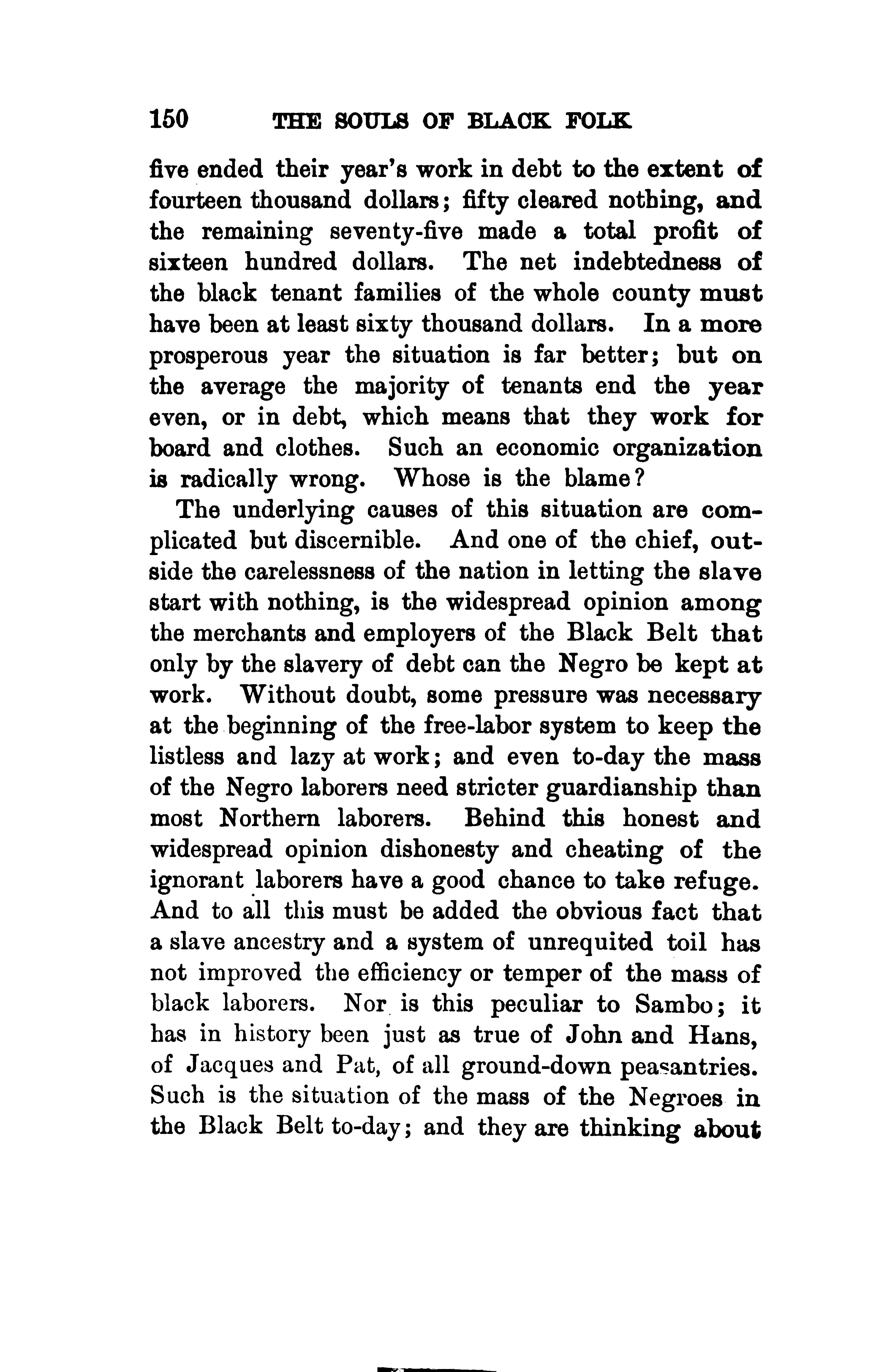 150 THE SOULS OF BLACK FOLK

five ended their year's work in debt to the extent of fourteen thousand dollars; fifty cleared nothing, and the remaining seventy-five made a total profit of sixteen hundred dollars. The net indebtedness of the black tenant families of the whole county must have been at least sixty thousand dollars. In a more prosperous year the situation is far better; but on the average the majority of tenants end the year even, or in debt, which means that they work for board and clothes. Such an economic organization is radically wrong. Whose is the blame?

The underlying causes of this situation are complicated but discernible. And one of the chief, outside the carelessness of the nation in letting the slave start with nothing, is the widespread opinion among the merchants and employers of the Black Belt that only by the slavery of debt can the Negro be kept at work. Without doubt, some pressure was necessary at the beginning of the free-labor system to keep the listless and lazy at work; and even to-day the mass of the Negro laborers need stricter guardianship than most Northern laborers. Behind this honest and widespread opinion dishonesty and cheating of the ignorant laborers have a good chance to take refuge. And to all this must be added the obvious fact that a slave ancestry and a system of unrequited toil has not improved the efficiency or temper of the mass of black laborers. Nor is this peculiar to Sambo; it has in history been just as true of John and Hans, of Jacques and Pat, of all ground-down peasantries. Such is the situation of the mass of the Negroes in the Black Belt to-day; and they are thinking about